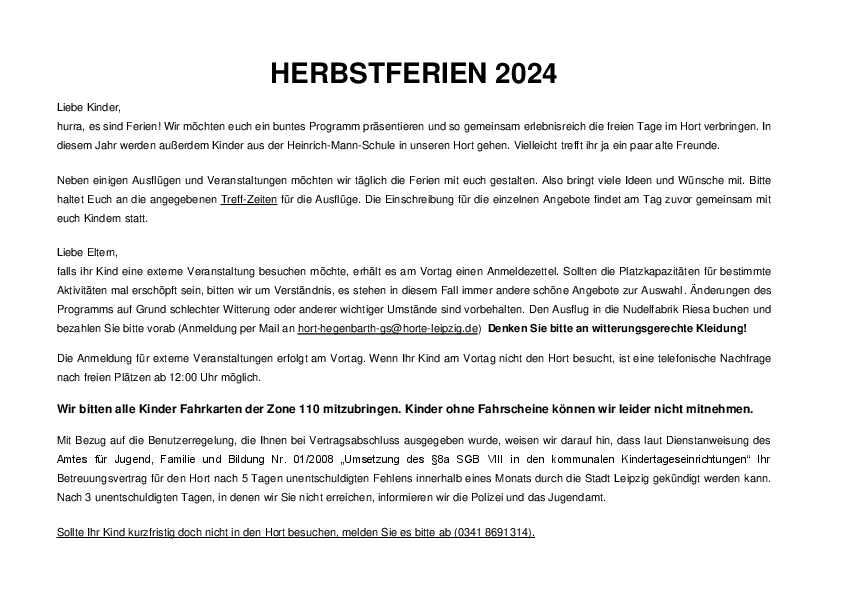 HERBSTFERIEN 2024

Liebe Kinder,
hurra, es sind Ferien! Wir möchten euch ein buntes Programm präsentieren und so gemeinsam erlebnisreich die freien Tage im Hort verbringen. In diesem Jahr werden außerdem Kinder aus der Heinrich-Mann-Schule in unseren Hort gehen. Vielleicht trefft ihr ja ein paar alte Freunde.

Neben einigen Ausflügen und Veranstaltungen möchten wir täglich die Ferien mit euch gestalten. Also bringt viele Ideen und Wünsche mit. Bitte haltet Euch an die angegebenen Treff-Zeiten für die Ausflüge. Die Einschreibung für die einzelnen Angebote findet am Tag zuvor gemeinsam mit euch Kindern statt.

Liebe Eltern,
falls ihr Kind eine externe Veranstaltung besuchen möchte, erhält es am Vortag einen Anmeldezettel. Sollten die Platzkapazitäten für bestimmte Aktivitäten mal erschöpft sein, bitten wir um Verständnis, es stehen in diesem Fall immer andere schöne Angebote zur Auswahl. Änderungen des Programms auf Grund schlechter Witterung oder anderer wichtiger Umstände sind vorbehalten. Den Ausflug in die Nudelfabrik Riesa buchen und bezahlen Sie bitte vorab (Anmeldung per Mail an hort-hegenbarth-gs@horte-leipzig.de) Denken Sie bitte an witterungsgerechte Kleidung!

Die Anmeldung für externe Veranstaltungen erfolgt am Vortag. Wenn Ihr Kind am Vortag nicht den Hort besucht, ist eine telefonische Nachfrage nach freien Plätzen ab 12:00 Uhr möglich.

Wir bitten alle Kinder Fahrkarten der Zone 110 mitzubringen. Kinder ohne Fahrscheine können wir leider nicht mitnehmen.

Mit Bezug auf die Benutzerregelung, die Ihnen bei Vertragsabschluss ausgegeben wurde, weisen wir darauf hin, dass laut Dienstanweisung des Amtes für Jugend, Familie und Bildung Nr. 01/2008 „Umsetzung des §8a SGB VIII in den kommunalen Kindertageseinrichtungen“ Ihr Betreuungsvertrag für den Hort nach 5 Tagen unentschuldigten Fehlens innerhalb eines Monats durch die Stadt Leipzig gekündigt werden kann. Nach 3 unentschuldigten Tagen, in denen wir Sie nicht erreichen, informieren wir die Polizei und das Jugendamt.

Sollte Ihr Kind kurzfristig doch nicht in den Hort besuchen, melden Sie es bitte ab (0341 8691314).